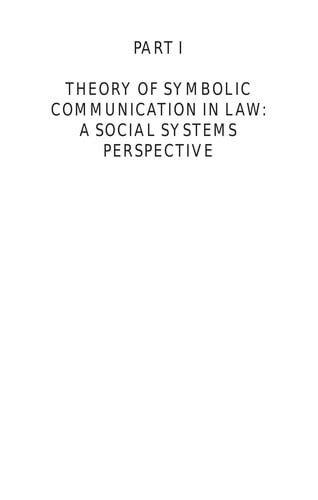 PART I

THEORY OF SYMBOLIC COMMUNICATION IN LAW: A SOCIAL SYSTEMS PERSPECTIVE